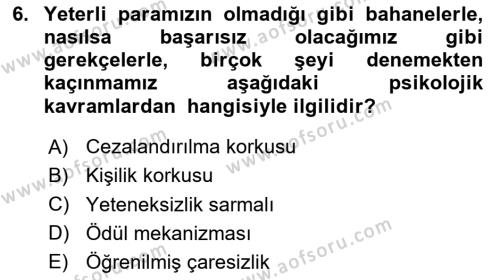 6. Yeterli paramızın olmadığı gibi bahanelerle, nasılsa başarısız olacağımız gibi gerekçelerle, birçok şeyi denemekten kaçınmamız aşağıdaki psikolojik kavramlardan hangisiyle ilgilidir?

A) Cezalandırılma korkusu
B) Kişilik korkusu
C) Yeteneksizlik sarmalı
D) Ödül mekanizması
E) Öğrenilmiş çaresizlik

www.aofsoru.com